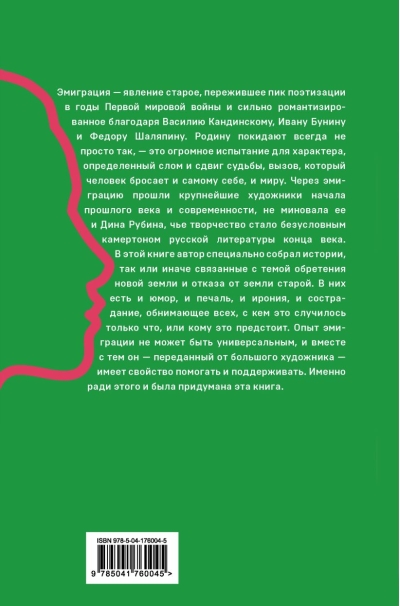 Эмиграция — явление старое, пережившее пик поэтизации в годы Первой мировой войны и сильно романтизированное благодаря Василию Кандинскому, Ивану Бунину и Федору Шаляпину. Родину покидают всегда не просто так, — это огромное испытание для характера, определенный слом и сдвиг судьбы, вызов, который человек бросает и самому себе, и миру. Через эмиграцию прошли крупнейшие художники начала прошлого века и современности, не миновала ее и Дина Рубина, чье творчество стало безусловным камертоном русской литературы конца века. В этой книге автор специально собрал истории, так или иначе связанные с темой обретения новой земли и отказа от земли старой. В них есть и юмор, и печаль, и ирония, и сострадание, обнимающее всех, с кем это случилось только что, или кому это предстоит. Опыт эмиграции не может быть универсальным, и вместе с тем он — переданный от большого художника — имеет свойство помогать и поддерживать. Именно ради этого и была придумана эта книга.

ISBN 978-5-04-176004-5

9 785041 760045 >